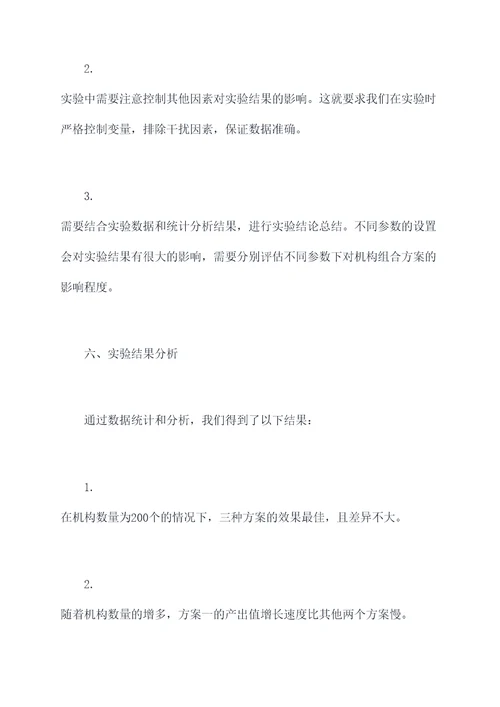 2.

实验中需要注意控制其他因素对实验结果的影响。这就要求我们在实验时严格控制变量，排除干扰因素，保证数据准确。

3.

需要结合实验数据和统计分析结果，进行实验结论总结。不同参数的设置会对实验结果有很大的影响，需要分别评估不同参数下对机构组合方案的影响程度。

六、实验结果分析

通过数据统计和分析，我们得到了以下结果：

1.

在机构数量为200个的情况下，三种方案的效果最佳，且差异不大。

2.

随着机构数量的增多，方案一的产出值增长速度比其他两个方案慢。